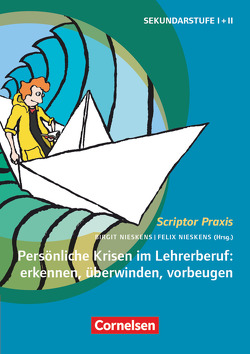 SEKUNDARSTUFE I + II

Scriptor Praxis

BIRGIT NIESKENS | FELIX NIESKENS (Hrsg.)

Persönliche Krisen im Lehrerberuf: erkennen, überwinden, vorbeugen

Cornelsen